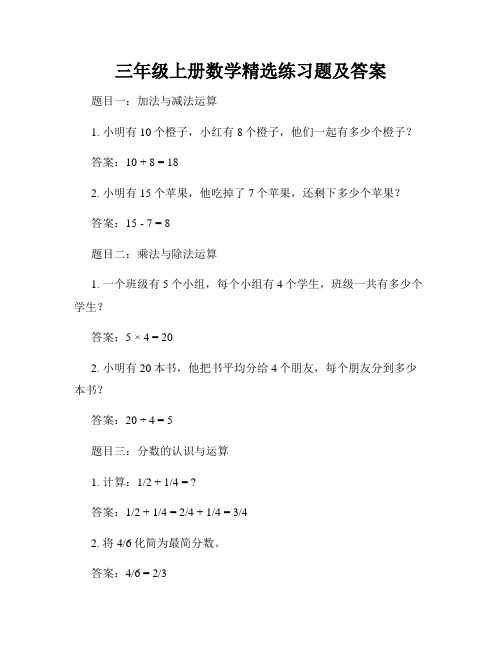 三年级上册数学精选练习题及答案

题目一：加法与减法运算

1. 小明有 10 个橙子，小红有 8 个橙子，他们一起有多少个橙子？

答案：$10 + 8 = 18$

2. 小明有 15 个苹果，他吃掉了 7 个苹果，还剩下多少个苹果？

答案：$15 - 7 = 8$

题目二：乘法与除法运算

1. 一个班级有 5 个小组，每个小组有 4 个学生，班级一共有多少个学生？

答案：$5 \times 4 = 20$

2. 小明有 20 本书，他把书平均分给 4 个朋友，每个朋友分到多少本书？

答案：$20 \div 4 = 5$

题目三：分数的认识与运算

1. 计算：$1/2 + 1/4 = ?$

答案：$1/2 + 1/4 = 2/4 + 1/4 = 3/4$

2. 将 4/6 化简为最简分数。

答案：$4/6 = 2/3$